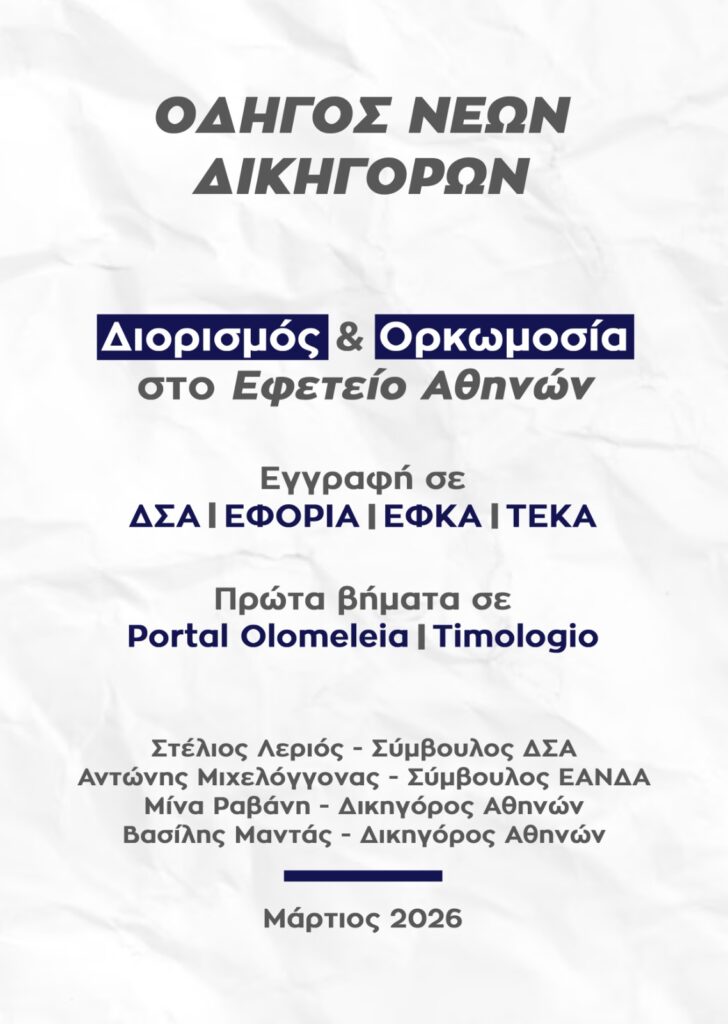 ΟΔΗΓΟΣ ΝΕΩΝ
ΔΙΚΗΓΟΡΩΝ

Διορισμός & Ορκωμοσία
στο Εφετείο Αθηνών

Εγγραφή σε
ΔΣΑ | ΕΦΟΡΙΑ | ΕΦΚΑ | ΤΕΚΑ

Πρώτα βήματα σε
Portal Olomeleia | Timologio

Στέλιος Λεριός - Σύμβουλος ΔΣΑ
Αντώνης Μιχελόγγονας - Σύμβουλος ΕΑΝΔΑ
Μίνα Ραβάνη - Δικηγόρος Αθηνών
Βασίλης Μαντάς - Δικηγόρος Αθηνών

Μάρτιος 2026